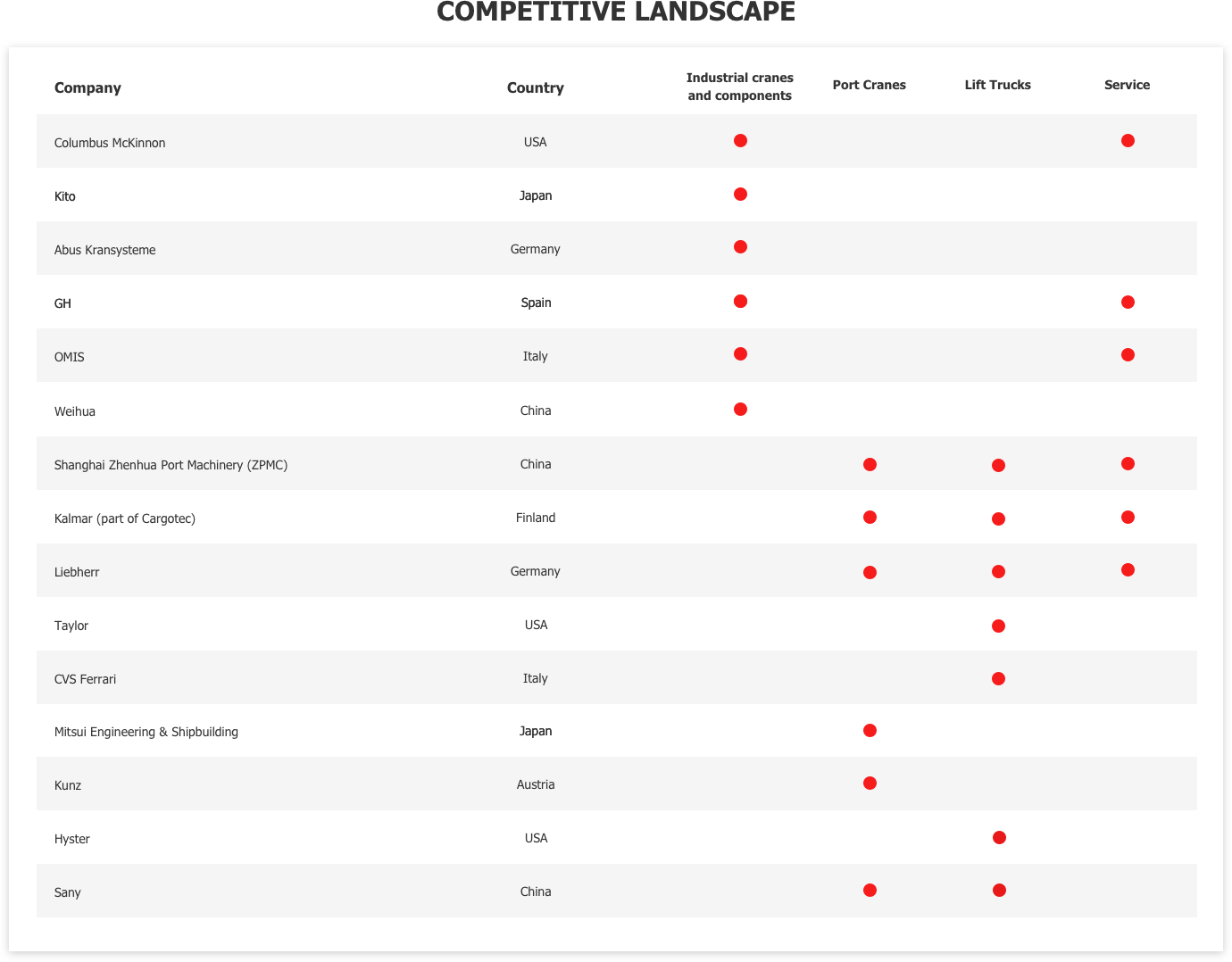 COMPETITIVE LANDSCAPE

| Company | Country | Industrial cranes and components | Port Cranes | Lift Trucks | Service |
|---|---|---|---|---|---|
| Columbus McKinnon | USA | ● | | | ● |
| Kito | Japan | ● | | | |
| Abus Kransysteme | Germany | ● | | | |
| GH | Spain | ● | | | ● |
| OMIS | Italy | ● | | | ● |
| Weihua | China | ● | | | |
| Shanghai Zhenhua Port Machinery (ZPMC) | China | | ● | ● | ● |
| Kalmar (part of Cargotec) | Finland | | ● | ● | ● |
| Liebherr | Germany | | ● | ● | ● |
| Taylor | USA | | | ● | |
| CVS Ferrari | Italy | | | ● | |
| Mitsui Engineering & Shipbuilding | Japan | | ● | | |
| Kunz | Austria | | ● | | |
| Hyster | USA | | | ● | |
| Sany | China | | ● | ● | |